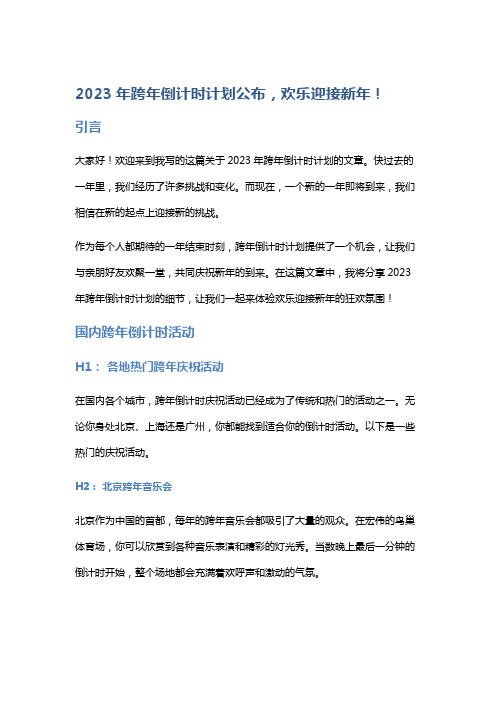 2023 年跨年倒计时计划公布，欢乐迎接新年！

引言

大家好！欢迎来到我写的这篇关于 2023 年跨年倒计时计划的文章。快过去的一年里，我们经历了许多挑战和变化。而现在，一个新的一年即将到来，我们相信在新的起点上迎接新的挑战。

作为每个人都期待的一年结束时刻，跨年倒计时计划提供了一个机会，让我们与亲朋好友欢聚一堂，共同庆祝新年的到来。在这篇文章中，我将分享 2023 年跨年倒计时计划的细节，让我们一起来体验欢乐迎接新年的狂欢氛围！

国内跨年倒计时活动

H1： 各地热门跨年庆祝活动

在国内各个城市，跨年倒计时庆祝活动已经成为了传统和热门的活动之一。无论你身处北京、上海还是广州，你都能找到适合你的倒计时活动。以下是一些热门的庆祝活动。

H2： 北京跨年音乐会

北京作为中国的首都，每年的跨年音乐会都吸引了大量的观众。在宏伟的鸟巢体育场，你可以欣赏到各种音乐表演和精彩的灯光秀。当数晚上最后一分钟的倒计时开始，整个场地都会充满着欢呼声和激动的气氛。